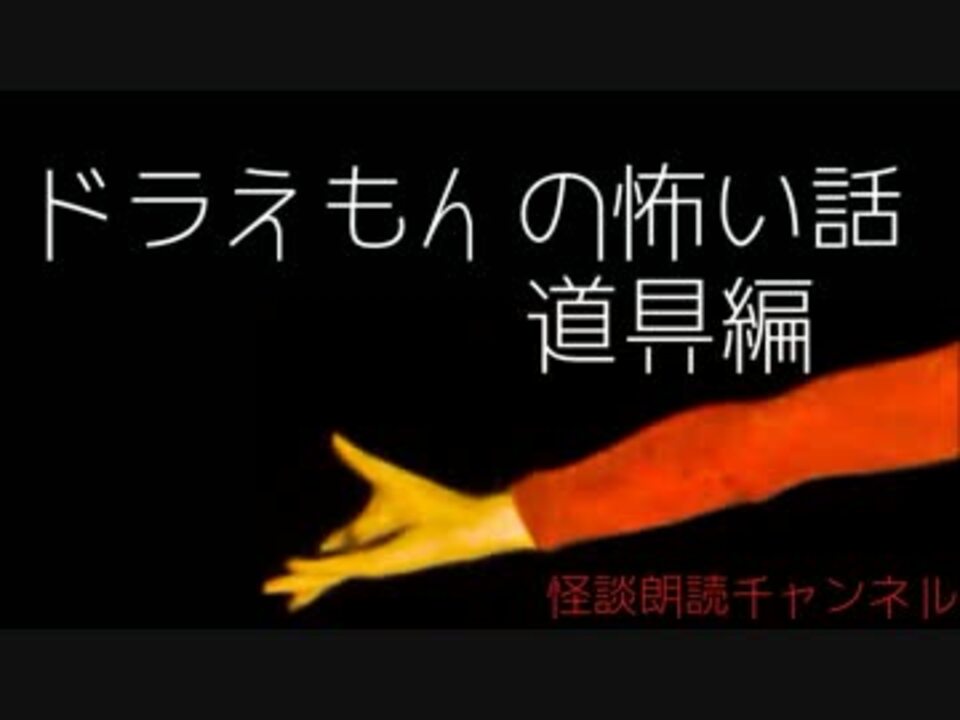 ドラえもんの怖い話
道具編

怪談朗読チャンネル